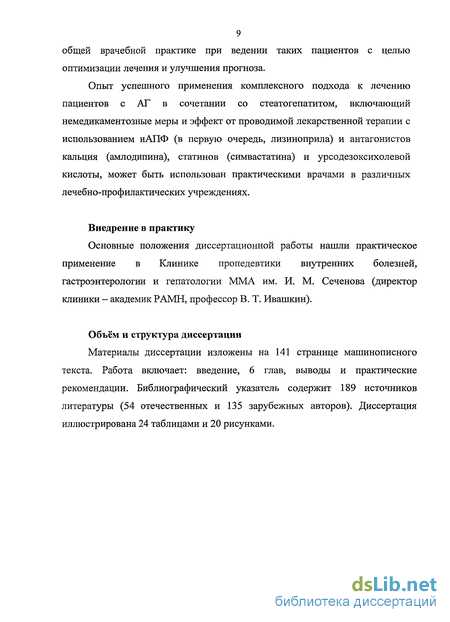 9

общей врачебной практике при ведении таких пациентов с целью оптимизации лечения и улучшения прогноза.

Опыт успешного применения комплексного подхода к лечению пациентов с АГ в сочетании со стеатогепатитом, включающий немедикаментозные меры и эффект от проводимой лекарственной терапии с использованием иАПФ (в первую очередь, лизиноприла) и антагонистов кальция (амлодипина), статинов (симвастатина) и урсодезоксихолевой кислоты, может быть использован практическими врачами в различных лечебно-профилактических учреждениях.

Внедрение в практику

Основные положения диссертационной работы нашли практическое применение в Клинике пропедевтики внутренних болезней, гастроэнтерологии и гепатологии ММА им. И. М. Сеченова (директор клиники – академик РАМН, профессор В. Т. Ивашкин).

Объём и структура диссертации

Материалы диссертации изложены на 141 странице машинописного текста. Работа включает: введение, 6 глав, выводы и практические рекомендации. Библиографический указатель содержит 189 источников литературы (54 отечественных и 135 зарубежных авторов). Диссертация иллюстрирована 24 таблицами и 20 рисунками.

dsLib.net
библиотека диссертаций